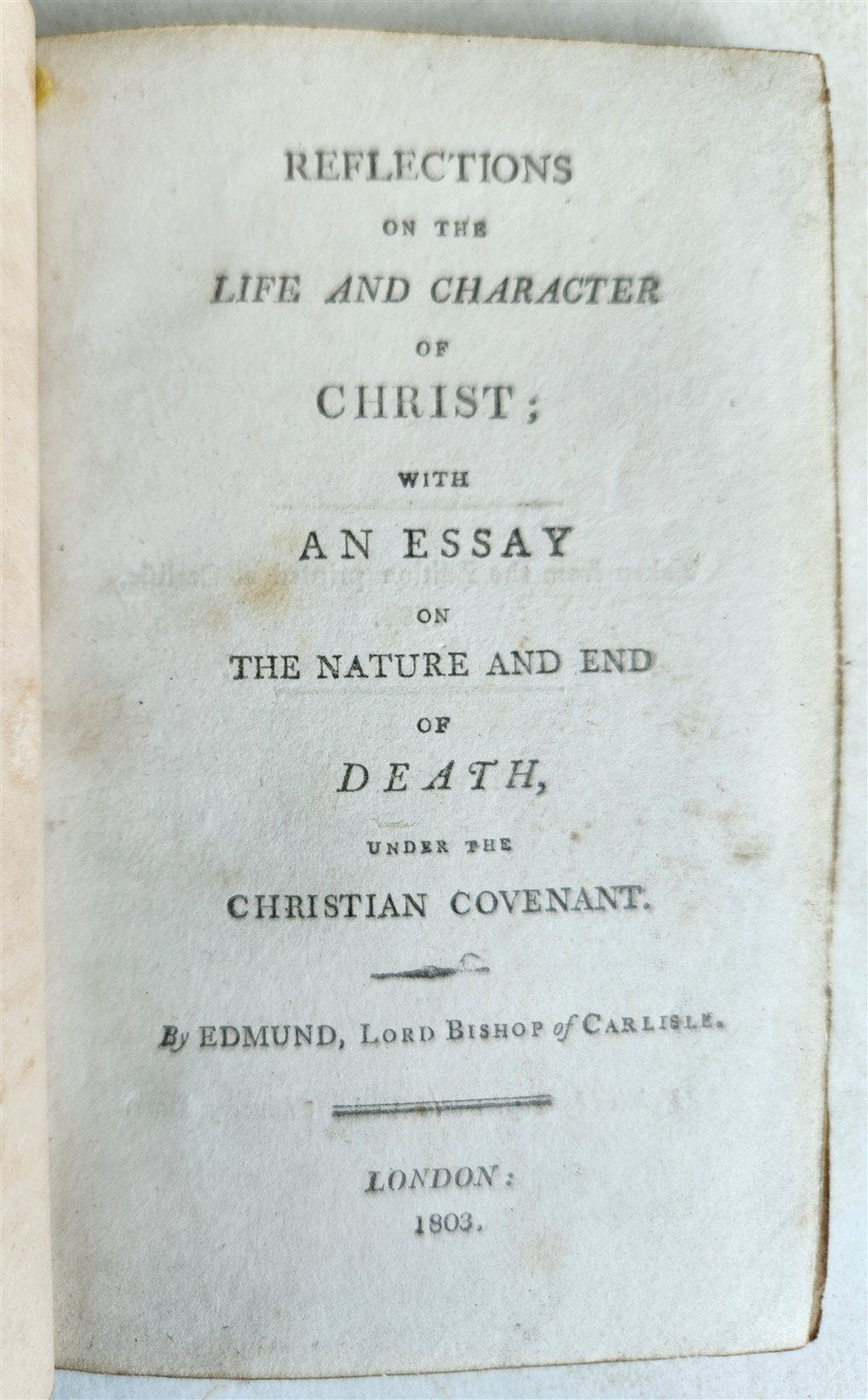 REFLECTIONS
ON THE
LIFE AND CHARACTER
OF
CHRIST;
WITH
AN ESSAY
ON
THE NATURE AND END
OF
DEATH,
UNDER THE
CHRISTIAN COVENANT.

By EDMUND, LORD BISHOP of CARLISLE.

LONDON:
1803.